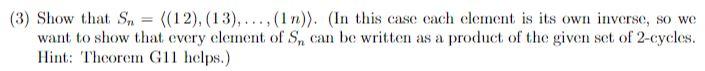 (3) Show that $S_n = \langle (1\,2), (1\,3), \ldots, (1\,n) \rangle$. (In this case each element is its own inverse, so we want to show that every element of $S_n$ can be written as a product of the given set of 2-cycles. Hint: Theorem G11 helps.)